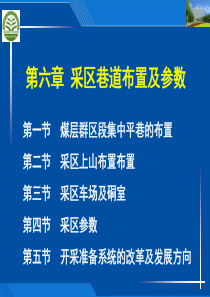 第六章 采区巷道布置及参数

第一节 煤层群区段集中平巷的布置

第二节 采区上山布置布置

第三节 采区车场及硐室

第四节 采区参数

第五节 开采准备系统的改革及发展方向